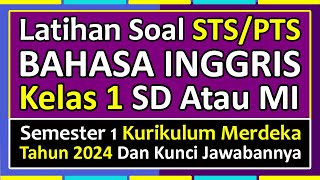 Latihan Soal STS/PTS
BAHASA INGGRIS
Kelas 1 SD Atau MI

Semester 1 Kurikulum Merdeka
Tahun 2024 Dan Kunci Jawabannya